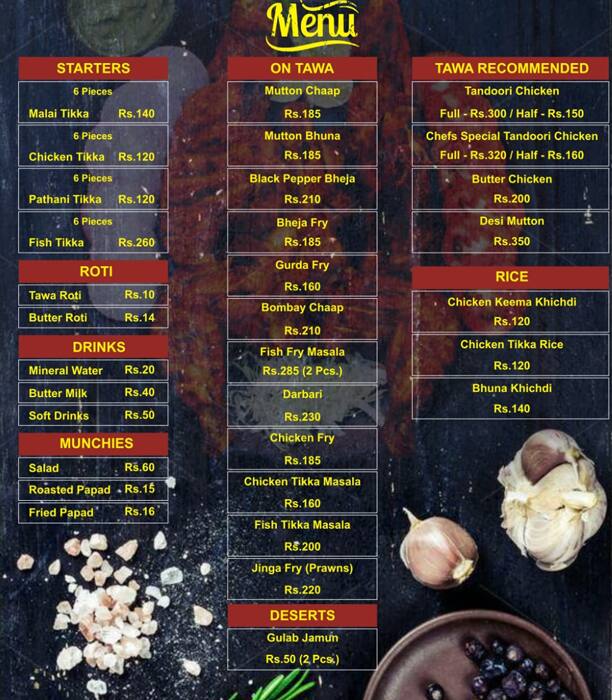 Menu

STARTERS
6 Pieces
Malai Tikka Rs.140
6 Pieces
Chicken Tikka Rs.120
6 Pieces
Pathani Tikka Rs.120
6 Pieces
Fish Tikka Rs.260

ROTI
Tawa Roti Rs.10
Butter Roti Rs.14

DRINKS
Mineral Water Rs.20
Butter Milk Rs.40
Soft Drinks Rs.50

MUNCHIES
Salad Rs.60
Roasted Papad Rs.15
Fried Papad Rs.16

ON TAWA
Mutton Chaap
Rs.185
Mutton Bhuna
Rs.185
Black Pepper Bheja
Rs.210
Bheja Fry
Rs.185
Gurda Fry
Rs.160
Bombay Chaap
Rs.210
Fish Fry Masala
Rs.285 (2 Pcs.)
Darbari
Rs.230
Chicken Fry
Rs.185
Chicken Tikka Masala
Rs.160
Fish Tikka Masala
Rs.200
Jinga Fry (Prawns)
Rs.220

DESERTS
Gulab Jamun
Rs.50 (2 Pcs.)

TAWA RECOMMENDED
Tandoori Chicken
Full - Rs.300 / Half - Rs.150
Chefs Special Tandoori Chicken
Full - Rs.320 / Half - Rs.160
Butter Chicken
Rs.200
Desi Mutton
Rs.350

RICE
Chicken Keema Khichdi
Rs.120
Chicken Tikka Rice
Rs.120
Bhuna Khichdi
Rs.140